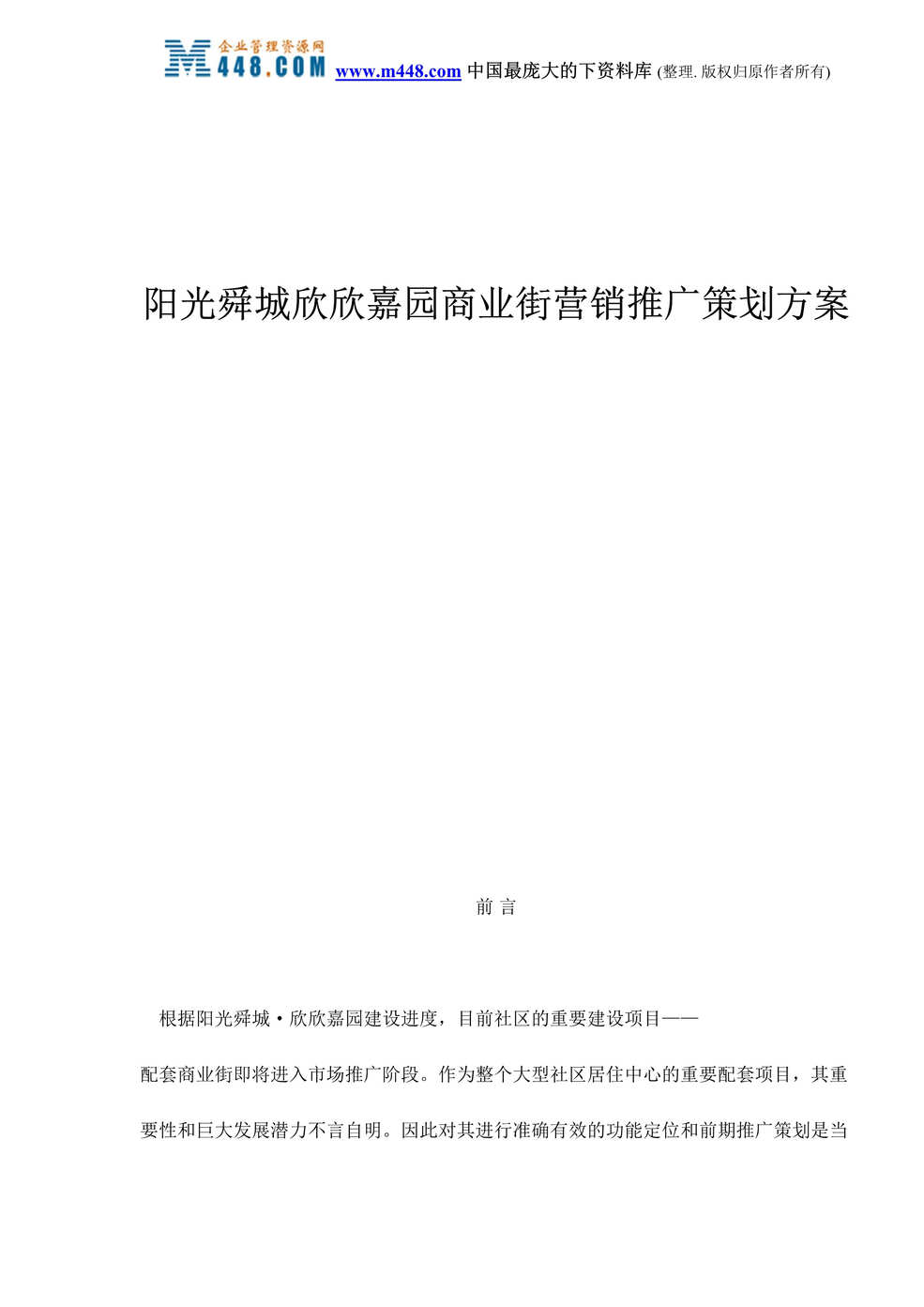 企业管理资源网
M448.COM www.m448.com 中国最庞大的下资料库 (整理. 版权归原作者所有)

阳光舜城欣欣嘉园商业街营销推广策划方案

前 言

根据阳光舜城·欣欣嘉园建设进度，目前社区的重要建设项目——

配套商业街即将进入市场推广阶段。作为整个大型社区居住中心的重要配套项目，其重要性和巨大发展潜力不言自明。因此对其进行准确有效的功能定位和前期推广策划是当